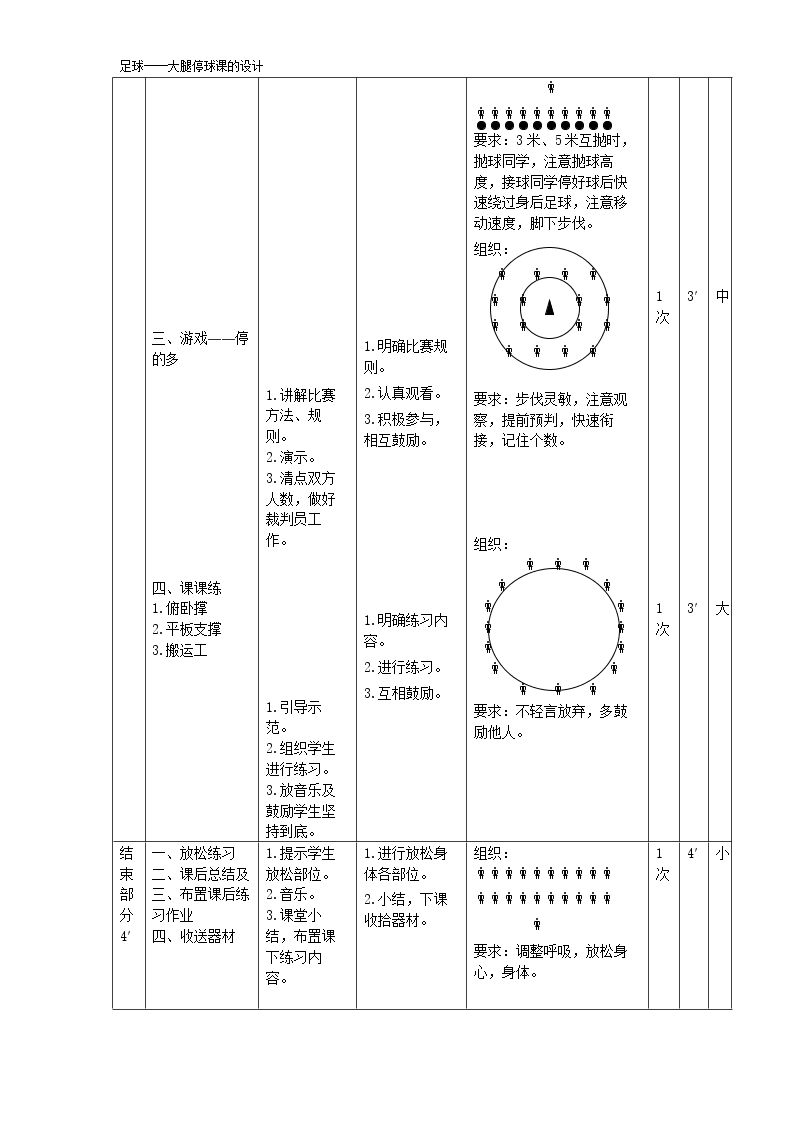 足球——大腿停球课的设计

|  |  |  |  |  |  |  |  |
|---|---|---|---|---|---|---|---|
|  | 三、游戏——停的多<br><br>四、课课练<br>1.俯卧撑<br>2.平板支撑<br>3.搬运工 | 1.讲解比赛方法、规则。<br>2.演示。<br>3.清点双方人数，做好裁判员工作。<br><br>1.引导示范。<br>2.组织学生进行练习。<br>3.放音乐及鼓励学生坚持到底。 | 1.明确比赛规则。<br>2.认真观看。<br>3.积极参与，相互鼓励。<br><br>1.明确练习内容。<br>2.进行练习。<br>3.互相鼓励。 | 要求：3米、5米互抛时，抛球同学，注意抛球高度，接球同学停好球后快速绕过身后足球，注意移动速度，脚下步伐。<br>组织：<br>要求：步伐灵敏，注意观察，提前预判，快速衔接，记住个数。<br><br>组织：<br>要求：不轻言放弃，多鼓励他人。 | 1次<br><br>1次 | 3′<br><br>3′ | 中<br><br>大 |
| 结束部分4′ | 一、放松练习<br>二、课后总结及<br>三、布置课后练习作业<br>四、收送器材 | 1.提示学生放松部位。<br>2.音乐。<br>3.课堂小结，布置课下练习内容。 | 1.进行放松身体各部位。<br>2.小结，下课收拾器材。 | 组织：<br>要求：调整呼吸，放松身心，身体。 | 1次 | 4′ | 小 |